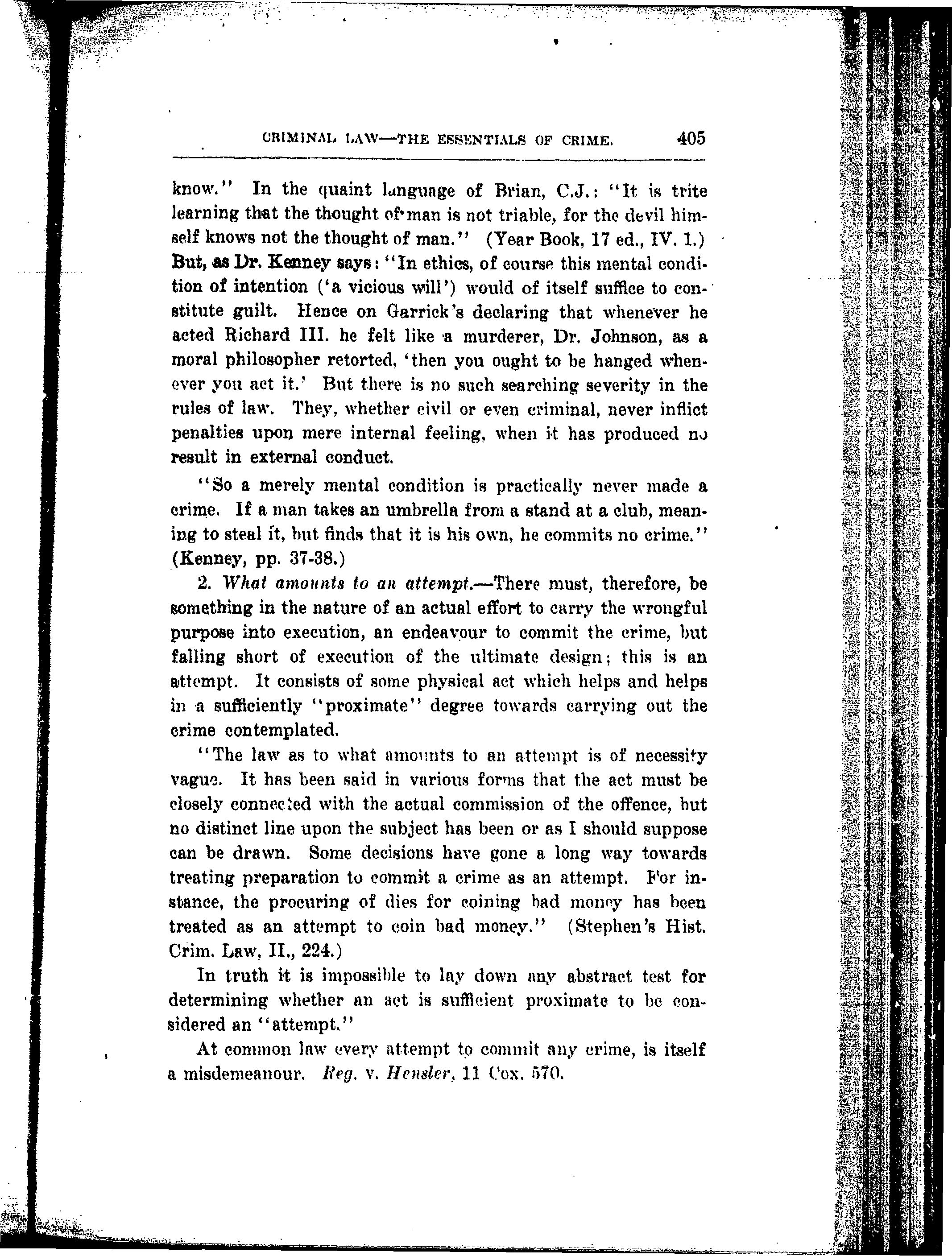 CRIMINAL LAW—THE ESSENTIALS OF CRIME. 405

know." In the quaint language of Brian, C.J.: "It is trite learning that the thought of man is not triable, for the devil himself knows not the thought of man." (Year Book, 17 ed., IV. 1.) But, as Dr. Kenney says: "In ethics, of course this mental condition of intention ('a vicious will') would of itself suffice to constitute guilt. Hence on Garrick's declaring that whenever he acted Richard III. he felt like a murderer, Dr. Johnson, as a moral philosopher retorted, 'then you ought to be hanged whenever you act it.' But there is no such searching severity in the rules of law. They, whether civil or even criminal, never inflict penalties upon mere internal feeling, when it has produced no result in external conduct.

"So a merely mental condition is practically never made a crime. If a man takes an umbrella from a stand at a club, meaning to steal it, but finds that it is his own, he commits no crime." (Kenney, pp. 37-38.)

2. What amounts to an attempt.—There must, therefore, be something in the nature of an actual effort to carry the wrongful purpose into execution, an endeavour to commit the crime, but falling short of execution of the ultimate design; this is an attempt. It consists of some physical act which helps and helps in a sufficiently "proximate" degree towards carrying out the crime contemplated.

"The law as to what amounts to an attempt is of necessity vague. It has been said in various forms that the act must be closely connected with the actual commission of the offence, but no distinct line upon the subject has been or as I should suppose can be drawn. Some decisions have gone a long way towards treating preparation to commit a crime as an attempt. For instance, the procuring of dies for coining bad money has been treated as an attempt to coin bad money." (Stephen's Hist. Crim. Law, II., 224.)

In truth it is impossible to lay down any abstract test for determining whether an act is sufficient proximate to be considered an "attempt."

At common law every attempt to commit any crime, is itself a misdemeanour. Reg. v. Hensler, 11 Cox. 570.